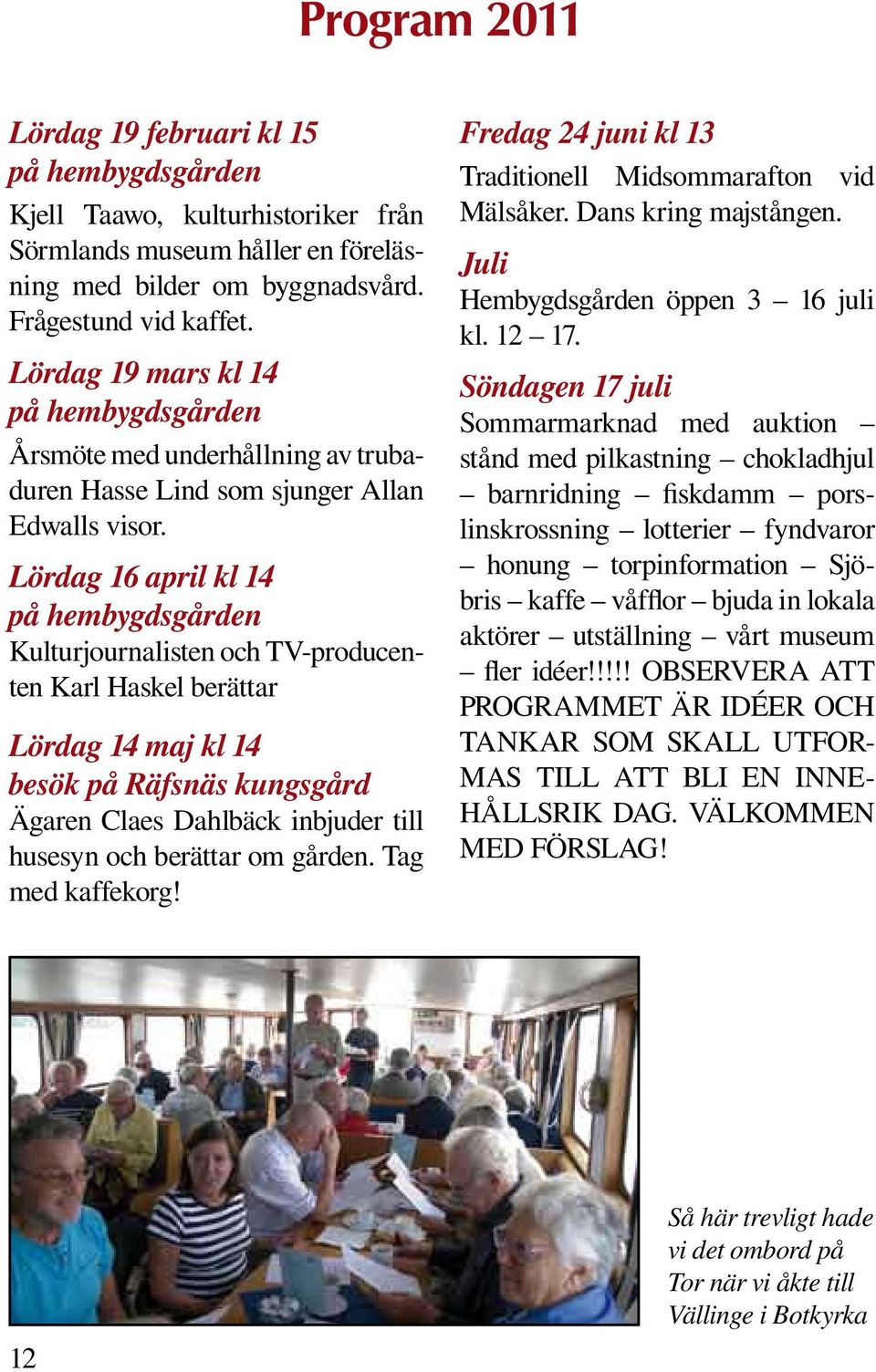 Program 2011

Lördag 19 februari kl 15
på hembygdsgården
Kjell Taawo, kulturhistoriker från Sörmlands museum håller en föreläsning med bilder om byggnadsvård. Frågestund vid kaffet.

Lördag 19 mars kl 14
på hembygdsgården
Årsmöte med underhållning av trubaduren Hasse Lind som sjunger Allan Edwalls visor.

Lördag 16 april kl 14
på hembygdsgården
Kulturjournalisten och TV-producenten Karl Haskel berättar

Lördag 14 maj kl 14
besök på Räfsnäs kungsgård
Ägaren Claes Dahlbäck inbjuder till husesyn och berättar om gården. Tag med kaffekorg!

Fredag 24 juni kl 13
Traditionell Midsommarafton vid Mälsåker. Dans kring majstången.

Juli
Hembygdsgården öppen 3 – 16 juli kl. 12 – 17.

Söndagen 17 juli
Sommarmarknad med auktion – stånd med pilkastning – chokladhjul – barnridning – fiskdamm – porslinskrossning – lotterier – fyndvaror – honung – torpinformation – Sjöbris – kaffe – våfflor – bjuda in lokala aktörer – utställning – vårt museum – fler idéer!!!!! OBSERVERA ATT PROGRAMMET ÄR IDÉER OCH TANKAR SOM SKALL UTFORMAS TILL ATT BLI EN INNEHÅLLSRIK DAG. VÄLKOMMEN MED FÖRSLAG!

Så här trevligt hade vi det ombord på Tor när vi åkte till Vällinge i Botkyrka

12